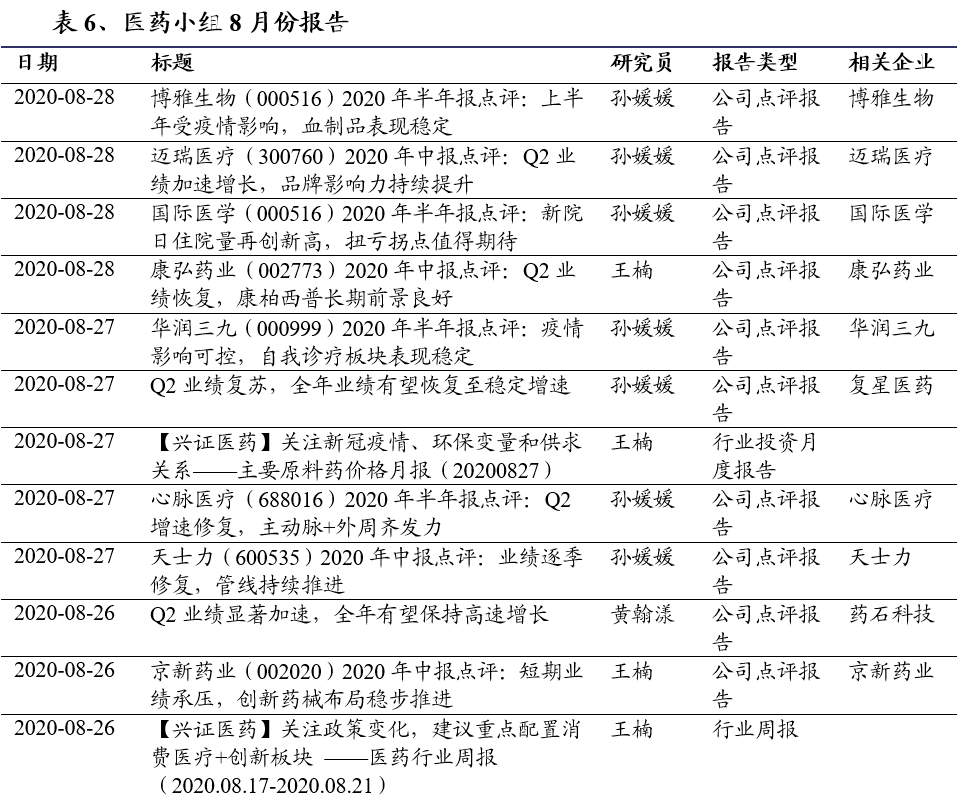 表 6、医药小组 8 月份报告

| 日期 | 标题 | 研究员 | 报告类型 | 相关企业 |
|---|---|---|---|---|
| 2020-08-28 | 博雅生物（000516）2020 年半年报点评：上半年受疫情影响，血制品表现稳定 | 孙媛媛 | 公司点评报告 | 博雅生物 |
| 2020-08-28 | 迈瑞医疗（300760）2020 年中报点评：Q2 业绩加速增长，品牌影响力持续提升 | 孙媛媛 | 公司点评报告 | 迈瑞医疗 |
| 2020-08-28 | 国际医学（000516）2020 年半年报点评：新院日住院量再创新高，扭亏拐点值得期待 | 孙媛媛 | 公司点评报告 | 国际医学 |
| 2020-08-28 | 康弘药业（002773）2020 年中报点评：Q2 业绩恢复，康柏西普长期前景良好 | 王楠 | 公司点评报告 | 康弘药业 |
| 2020-08-27 | 华润三九（000999）2020 年半年报点评：疫情影响可控，自我诊疗板块表现稳定 | 孙媛媛 | 公司点评报告 | 华润三九 |
| 2020-08-27 | Q2 业绩复苏，全年业绩有望恢复至稳定增速 | 孙媛媛 | 公司点评报告 | 复星医药 |
| 2020-08-27 | 【兴证医药】关注新冠疫情、环保变量和供求关系——主要原料药价格月报（20200827） | 王楠 | 行业投资月度报告 | |
| 2020-08-27 | 心脉医疗（688016）2020 年半年报点评：Q2 增速修复，主动脉+外周齐发力 | 孙媛媛 | 公司点评报告 | 心脉医疗 |
| 2020-08-27 | 天士力（600535）2020 年中报点评：业绩逐季修复，管线持续推进 | 孙媛媛 | 公司点评报告 | 天士力 |
| 2020-08-26 | Q2 业绩显著加速，全年有望保持高速增长 | 黄翰漾 | 公司点评报告 | 药石科技 |
| 2020-08-26 | 京新药业（002020）2020 年中报点评：短期业绩承压，创新药械布局稳步推进 | 王楠 | 公司点评报告 | 京新药业 |
| 2020-08-26 | 【兴证医药】关注政策变化，建议重点配置消费医疗+创新板块 ——医药行业周报（2020.08.17-2020.08.21） | 王楠 | 行业周报 | |